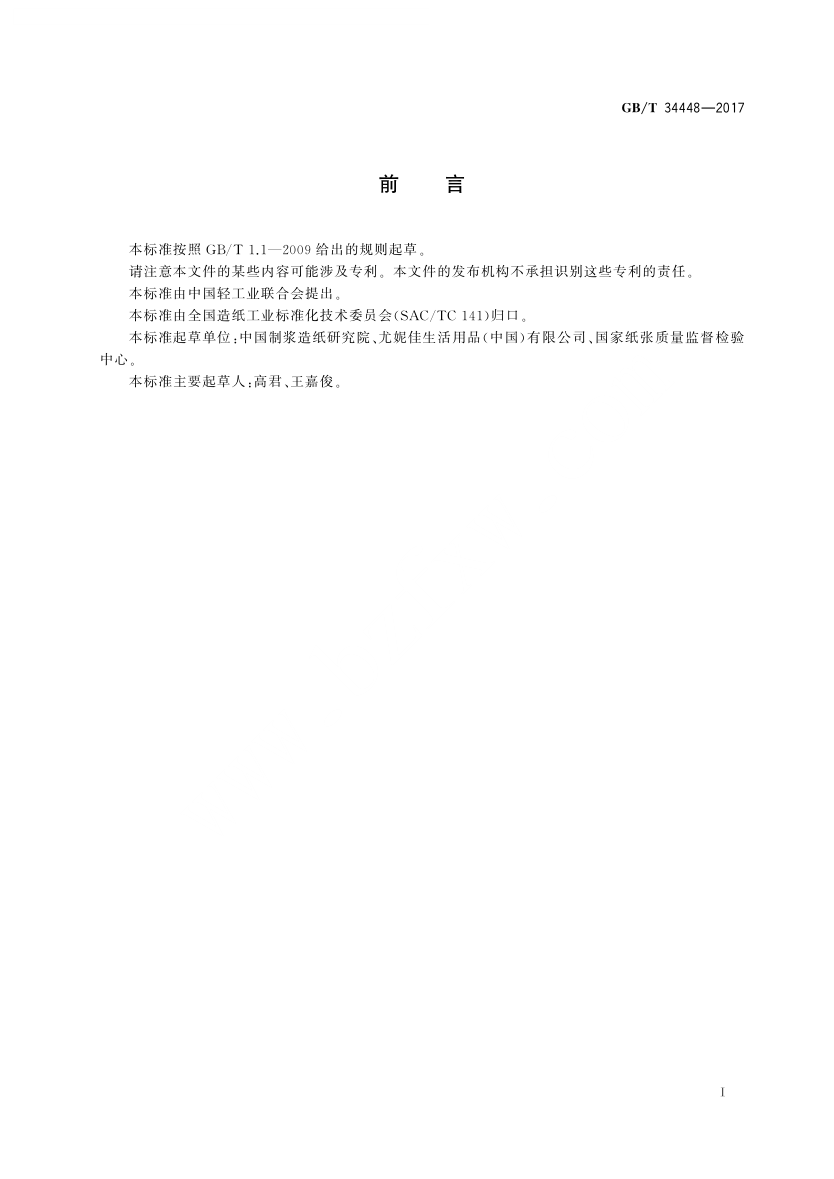 GB/T 34448—2017

前　言

本标准按照 GB/T 1.1—2009 给出的规则起草。

请注意本文件的某些内容可能涉及专利。本文件的发布机构不承担识别这些专利的责任。

本标准由中国轻工业联合会提出。

本标准由全国造纸工业标准化技术委员会(SAC/TC 141)归口。

本标准起草单位：中国制浆造纸研究院、尤妮佳生活用品(中国)有限公司、国家纸张质量监督检验中心。

本标准主要起草人：高君、王嘉俊。

I